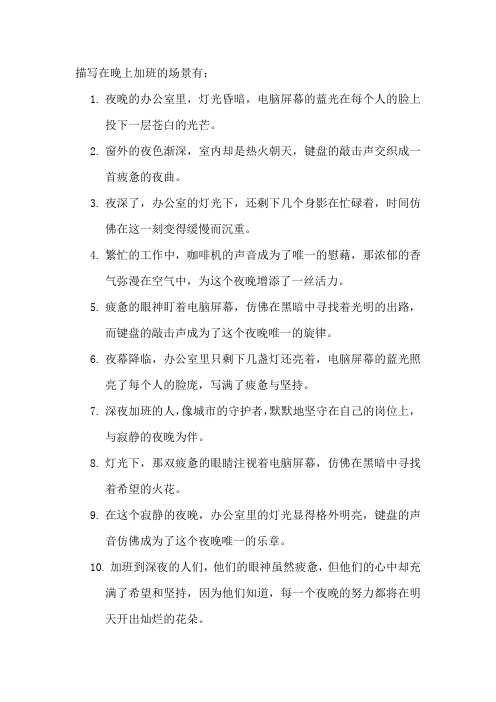 描写在晚上加班的场景有：

1. 夜晚的办公室里，灯光昏暗，电脑屏幕的蓝光在每个人的脸上投下一层苍白的光芒。

2. 窗外的夜色渐深，室内却是热火朝天，键盘的敲击声交织成一首疲惫的夜曲。

3. 夜深了，办公室的灯光下，还剩下几个身影在忙碌着，时间仿佛在这一刻变得缓慢而沉重。

4. 繁忙的工作中，咖啡机的声音成为了唯一的慰藉，那浓郁的香气弥漫在空气中，为这个夜晚增添了一丝活力。

5. 疲惫的眼神盯着电脑屏幕，仿佛在黑暗中寻找着光明的出路，而键盘的敲击声成为了这个夜晚唯一的旋律。

6. 夜幕降临，办公室里只剩下几盏灯还亮着，电脑屏幕的蓝光照亮了每个人的脸庞，写满了疲惫与坚持。

7. 深夜加班的人，像城市的守护者，默默地坚守在自己的岗位上，与寂静的夜晚为伴。

8. 灯光下，那双疲惫的眼睛注视着电脑屏幕，仿佛在黑暗中寻找着希望的火花。

9. 在这个寂静的夜晚，办公室里的灯光显得格外明亮，键盘的声音仿佛成为了这个夜晚唯一的乐章。

10. 加班到深夜的人们，他们的眼神虽然疲惫，但他们的心中却充满了希望和坚持，因为他们知道，每一个夜晚的努力都将在明天开出灿烂的花朵。